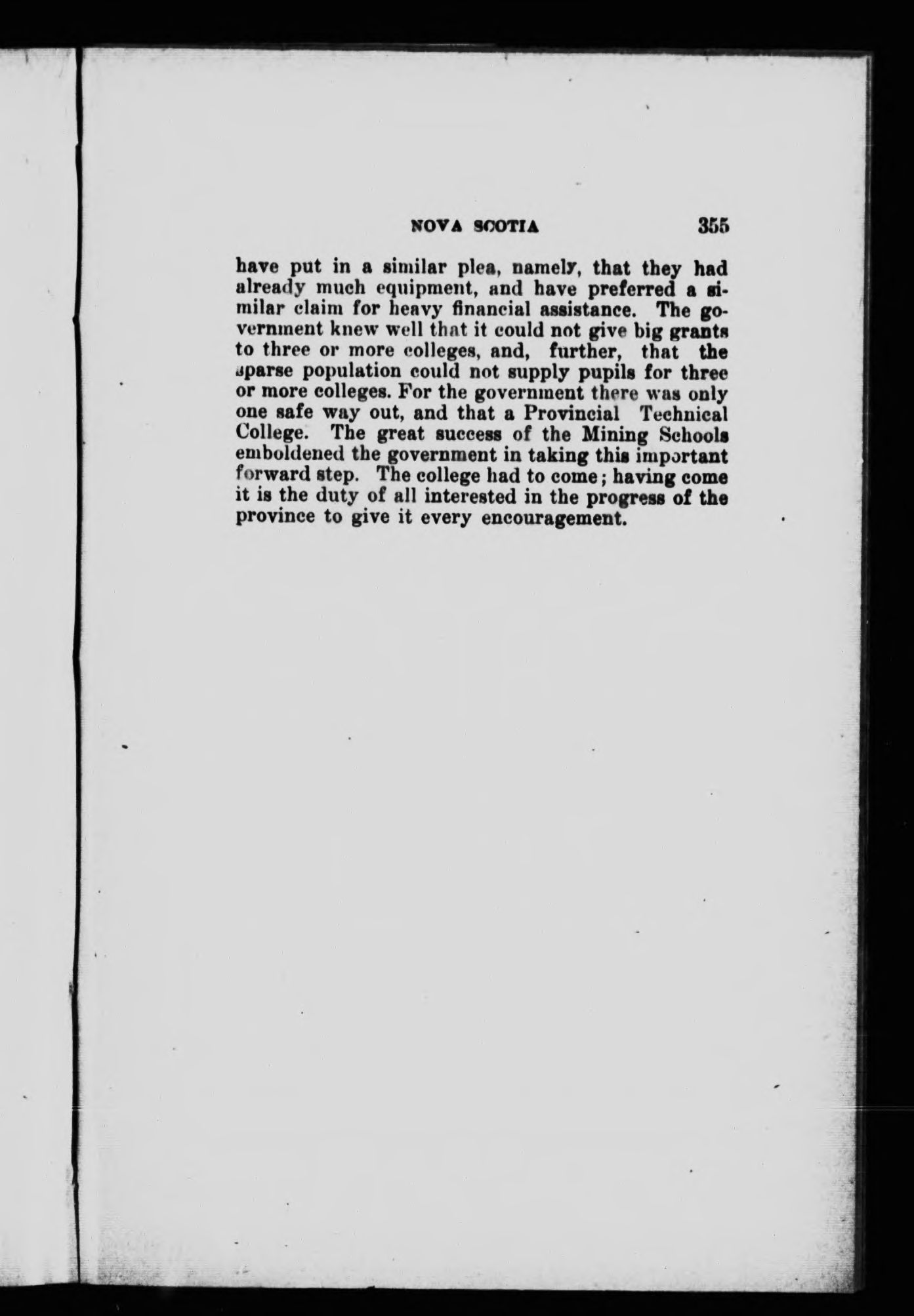 NOVA SCOTIA 355

have put in a similar plea, namely, that they had already much equipment, and have preferred a similar claim for heavy financial assistance. The government knew well that it could not give big grants to three or more colleges, and, further, that the sparse population could not supply pupils for three or more colleges. For the government there was only one safe way out, and that a Provincial Technical College. The great success of the Mining Schools emboldened the government in taking this important forward step. The college had to come; having come it is the duty of all interested in the progress of the province to give it every encouragement.